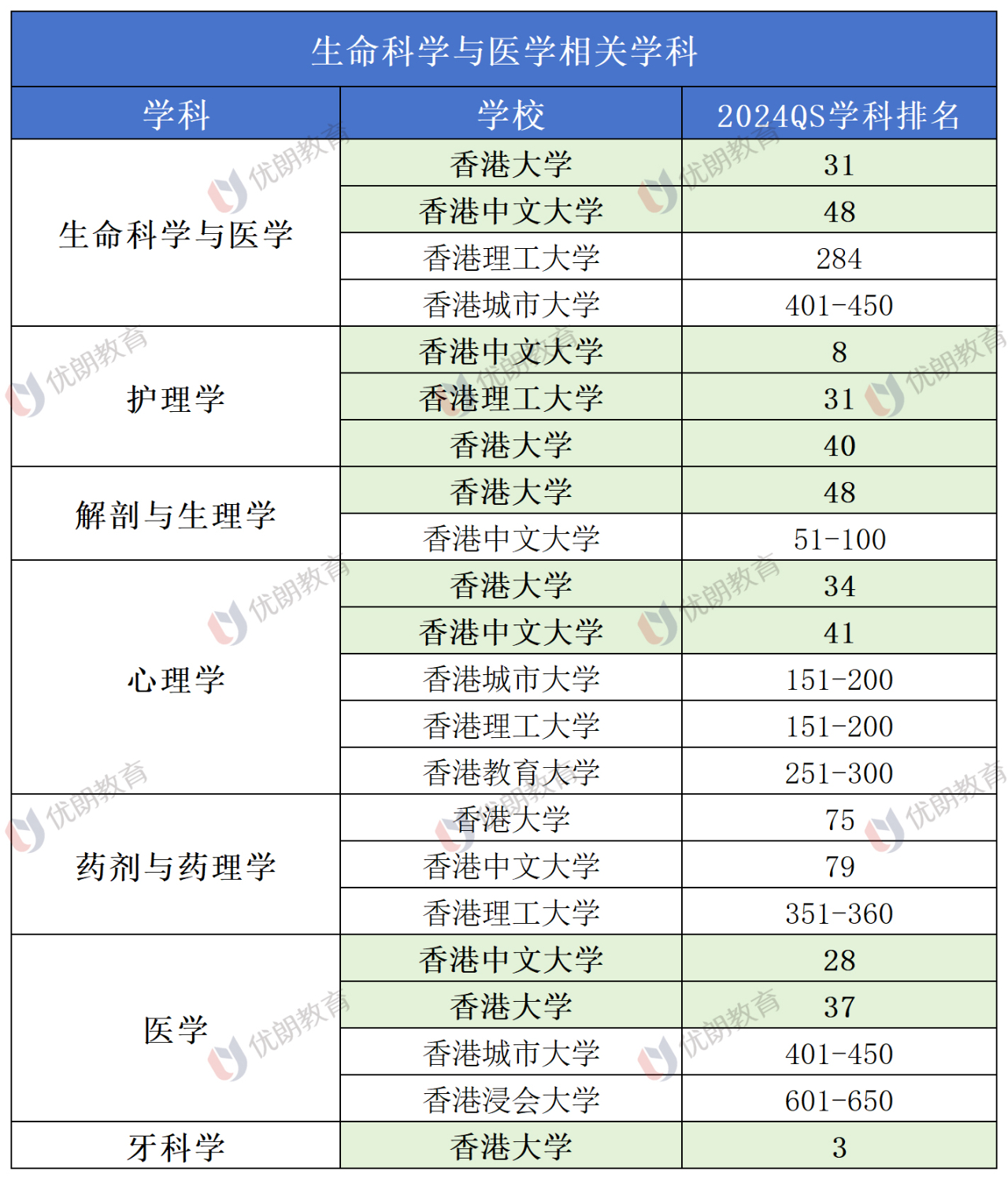 生命科学与医学相关学科

| 学科 | 学校 | 2024QS学科排名 |
|---|---|---|
| 生命科学与医学 | 香港大学 | 31 |
| | 香港中文大学 | 48 |
| | 香港理工大学 | 284 |
| | 香港城市大学 | 401-450 |
| 护理学 | 香港中文大学 | 8 |
| | 香港理工大学 | 31 |
| | 香港大学 | 40 |
| 解剖与生理学 | 香港大学 | 48 |
| | 香港中文大学 | 51-100 |
| 心理学 | 香港大学 | 34 |
| | 香港中文大学 | 41 |
| | 香港城市大学 | 151-200 |
| | 香港理工大学 | 151-200 |
| | 香港教育大学 | 251-300 |
| 药剂与药理学 | 香港大学 | 75 |
| | 香港中文大学 | 79 |
| | 香港理工大学 | 351-360 |
| 医学 | 香港中文大学 | 28 |
| | 香港大学 | 37 |
| | 香港城市大学 | 401-450 |
| | 香港浸会大学 | 601-650 |
| 牙科学 | 香港大学 | 3 |

优朗教育